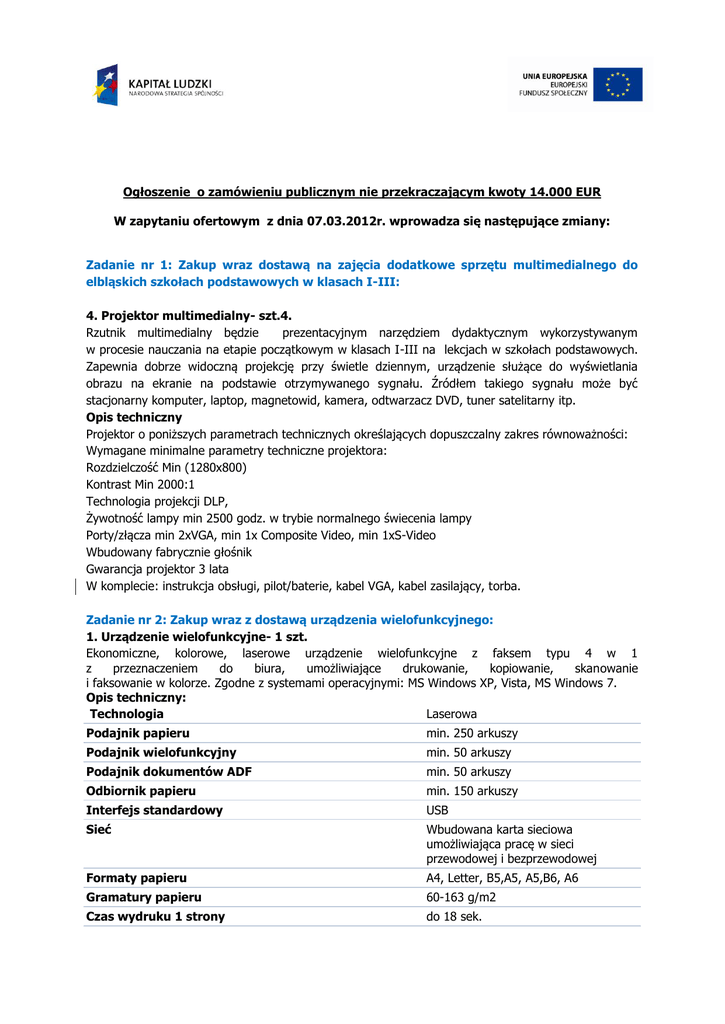 KAPITAŁ LUDZKI
NARODOWA STRATEGIA SPÓJNOŚCI

UNIA EUROPEJSKA
EUROPEJSKI
FUNDUSZ SPOŁECZNY

Ogłoszenie o zamówieniu publicznym nie przekraczającym kwoty 14.000 EUR

W zapytaniu ofertowym z dnia 07.03.2012r. wprowadza się następujące zmiany:

Zadanie nr 1: Zakup wraz dostawą na zajęcia dodatkowe sprzętu multimedialnego do elbląskich szkołach podstawowych w klasach I-III:

4. Projektor multimedialny- szt.4.
Rzutnik multimedialny będzie prezentacyjnym narzędziem dydaktycznym wykorzystywanym w procesie nauczania na etapie początkowym w klasach I-III na lekcjach w szkołach podstawowych. Zapewnia dobrze widoczną projekcję przy świetle dziennym, urządzenie służące do wyświetlania obrazu na ekranie na podstawie otrzymywanego sygnału. Źródłem takiego sygnału może być stacjonarny komputer, laptop, magnetowid, kamera, odtwarzacz DVD, tuner satelitarny itp.
Opis techniczny
Projektor o poniższych parametrach technicznych określających dopuszczalny zakres równoważności:
Wymagane minimalne parametry techniczne projektora:
Rozdzielczość Min (1280x800)
Kontrast Min 2000:1
Technologia projekcji DLP,
Żywotność lampy min 2500 godz. w trybie normalnego świecenia lampy
Porty/złącza min 2xVGA, min 1x Composite Video, min 1xS-Video
Wbudowany fabrycznie głośnik
Gwarancja projektor 3 lata
W komplecie: instrukcja obsługi, pilot/baterie, kabel VGA, kabel zasilający, torba.

Zadanie nr 2: Zakup wraz z dostawą urządzenia wielofunkcyjnego:
1. Urządzenie wielofunkcyjne- 1 szt.
Ekonomiczne, kolorowe, laserowe urządzenie wielofunkcyjne z faksem typu 4 w 1 z przeznaczeniem do biura, umożliwiające drukowanie, kopiowanie, skanowanie i faksowanie w kolorze. Zgodne z systemami operacyjnymi: MS Windows XP, Vista, MS Windows 7.
Opis techniczny:

| Technologia | Laserowa |
|---|---|
| Podajnik papieru | min. 250 arkuszy |
| Podajnik wielofunkcyjny | min. 50 arkuszy |
| Podajnik dokumentów ADF | min. 50 arkuszy |
| Odbiornik papieru | min. 150 arkuszy |
| Interfejs standardowy | USB |
| Sieć | Wbudowana karta sieciowa umożliwiająca pracę w sieci przewodowej i bezprzewodowej |
| Formaty papieru | A4, Letter, B5,A5, A5,B6, A6 |
| Gramatury papieru | 60-163 g/m2 |
| Czas wydruku 1 strony | do 18 sek. |